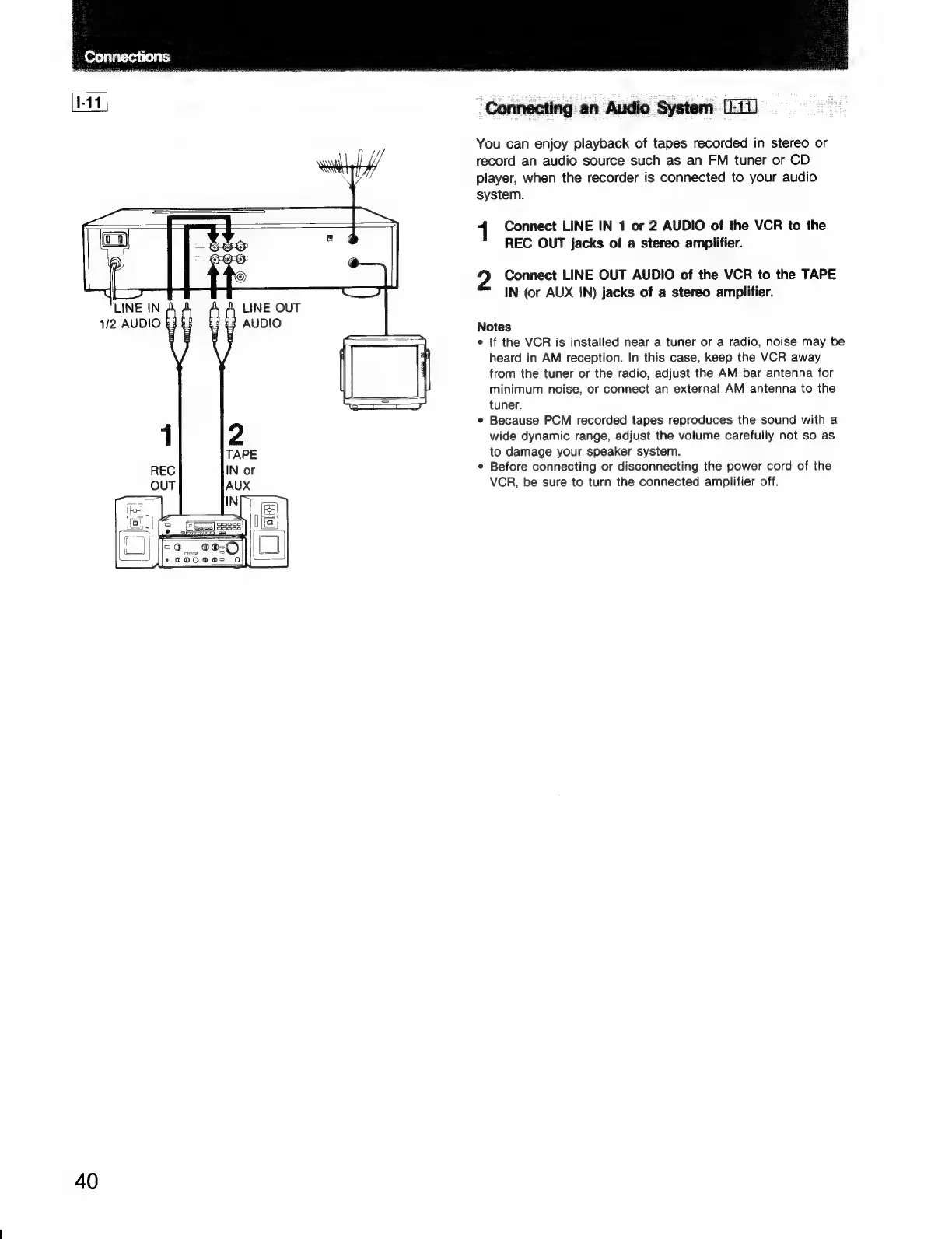 Connections

I-11

LINE IN
1/2 AUDIO

LINE OUT
AUDIO

1
REC
OUT

2
TAPE
IN or
AUX
IN

Connecting an Audio System I-11

You can enjoy playback of tapes recorded in stereo or record an audio source such as an FM tuner or CD player, when the recorder is connected to your audio system.

1 Connect LINE IN 1 or 2 AUDIO of the VCR to the REC OUT jacks of a stereo amplifier.

2 Connect LINE OUT AUDIO of the VCR to the TAPE IN (or AUX IN) jacks of a stereo amplifier.

Notes
• If the VCR is installed near a tuner or a radio, noise may be heard in AM reception. In this case, keep the VCR away from the tuner or the radio, adjust the AM bar antenna for minimum noise, or connect an external AM antenna to the tuner.
• Because PCM recorded tapes reproduces the sound with a wide dynamic range, adjust the volume carefully not so as to damage your speaker system.
• Before connecting or disconnecting the power cord of the VCR, be sure to turn the connected amplifier off.

40